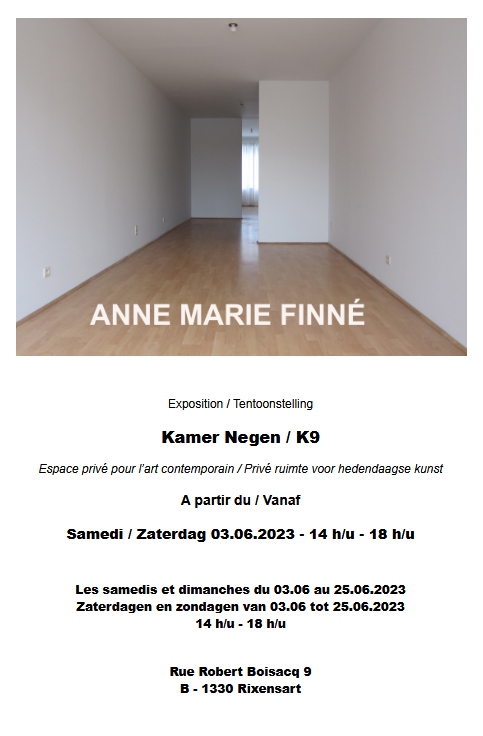 ANNE MARIE FINNÉ

Exposition / Tentoonstelling

Kamer Negen / K9

Espace privé pour l'art contemporain / Privé ruimte voor hedendaagse kunst

A partir du / Vanaf

Samedi / Zaterdag 03.06.2023 - 14 h/u - 18 h/u

Les samedis et dimanches du 03.06 au 25.06.2023
Zaterdagen en zondagen van 03.06 tot 25.06.2023
14 h/u - 18 h/u

Rue Robert Boisacq 9
B - 1330 Rixensart